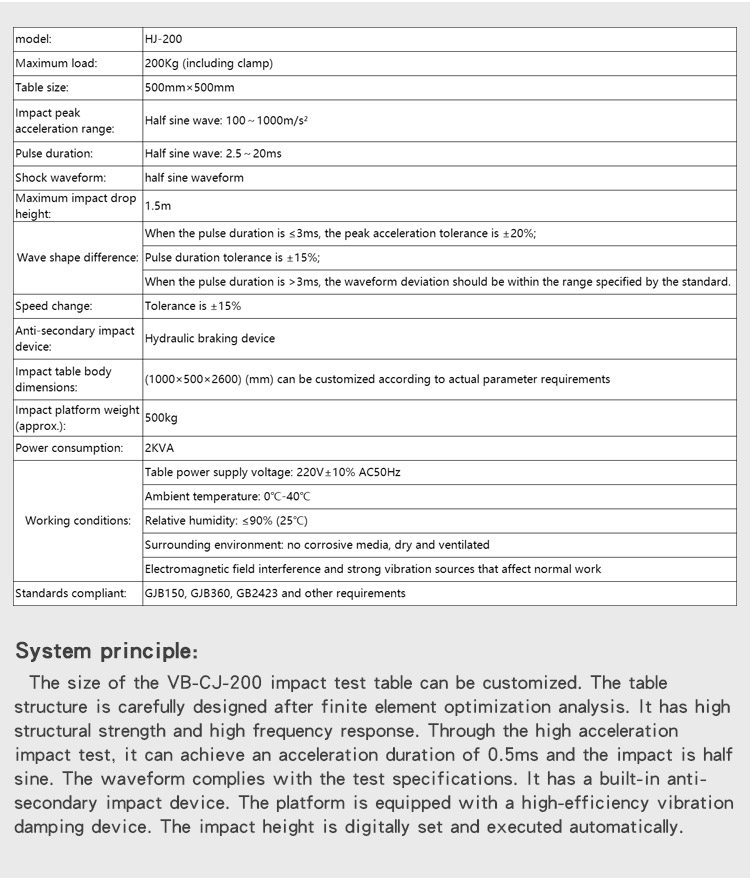 | model: | HJ-200 |
|---|---|
| Maximum load: | 200Kg (including clamp) |
| Table size: | 500mm×500mm |
| Impact peak acceleration range: | Half sine wave: 100～1000m/s² |
| Pulse duration: | Half sine wave: 2.5～20ms |
| Shock waveform: | half sine waveform |
| Maximum impact drop height: | 1.5m |
| Wave shape difference: | When the pulse duration is ≤3ms, the peak acceleration tolerance is ±20%; |
| | Pulse duration tolerance is ±15%; |
| | When the pulse duration is >3ms, the waveform deviation should be within the range specified by the standard. |
| Speed change: | Tolerance is ±15% |
| Anti-secondary impact device: | Hydraulic braking device |
| Impact table body dimensions: | (1000×500×2600) (mm) can be customized according to actual parameter requirements |
| Impact platform weight (approx.): | 500kg |
| Power consumption: | 2KVA |
| Working conditions: | Table power supply voltage: 220V±10% AC50Hz |
| | Ambient temperature: 0℃-40℃ |
| | Relative humidity: ≤90% (25℃) |
| | Surrounding environment: no corrosive media, dry and ventilated |
| | Electromagnetic field interference and strong vibration sources that affect normal work |
| Standards compliant: | GJB150, GJB360, GB2423 and other requirements |

System principle:

The size of the VB-CJ-200 impact test table can be customized. The table structure is carefully designed after finite element optimization analysis. It has high structural strength and high frequency response. Through the high acceleration impact test, it can achieve an acceleration duration of 0.5ms and the impact is half sine. The waveform complies with the test specifications. It has a built-in anti-secondary impact device. The platform is equipped with a high-efficiency vibration damping device. The impact height is digitally set and executed automatically.